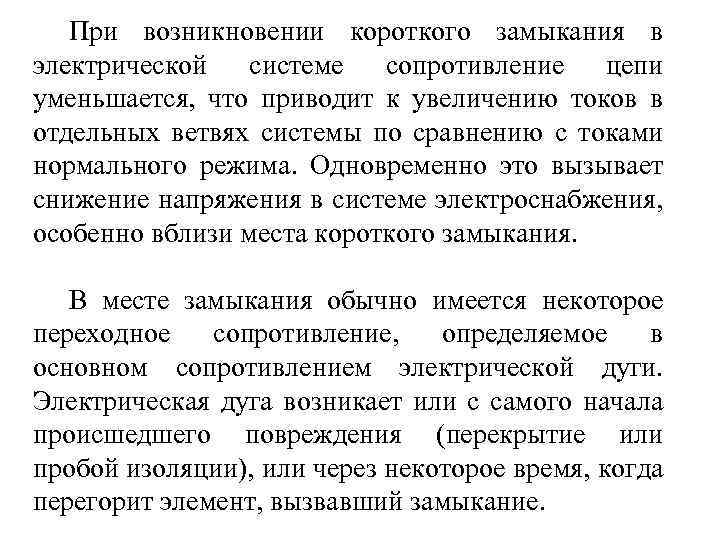 При возникновении короткого замыкания в электрической системе сопротивление цепи уменьшается, что приводит к увеличению токов в отдельных ветвях системы по сравнению с токами нормального режима. Одновременно это вызывает снижение напряжения в системе электроснабжения, особенно вблизи места короткого замыкания.

В месте замыкания обычно имеется некоторое переходное сопротивление, определяемое в основном сопротивлением электрической дуги. Электрическая дуга возникает или с самого начала происшедшего повреждения (перекрытие или пробой изоляции), или через некоторое время, когда перегорит элемент, вызвавший замыкание.